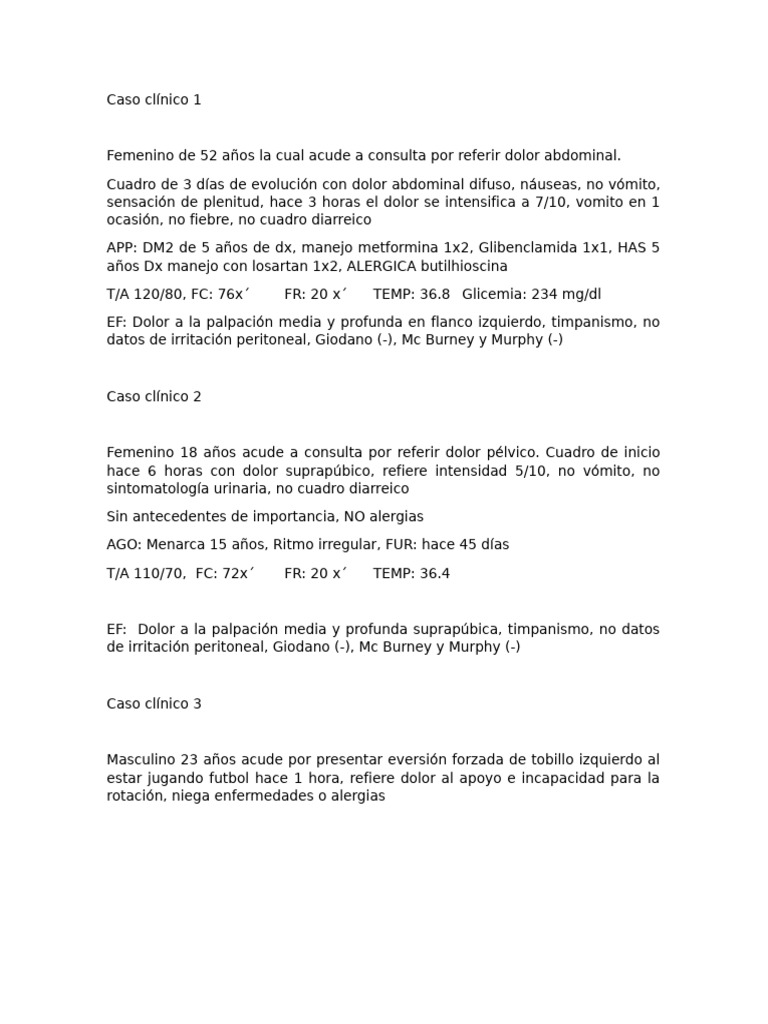 Caso clínico 1

Femenino de 52 años la cual acude a consulta por referir dolor abdominal.

Cuadro de 3 días de evolución con dolor abdominal difuso, náuseas, no vómito, sensación de plenitud, hace 3 horas el dolor se intensifica a 7/10, vomito en 1 ocasión, no fiebre, no cuadro diarreico

APP: DM2 de 5 años de dx, manejo metformina 1x2, Glibenclamida 1x1, HAS 5 años Dx manejo con losartan 1x2, ALERGICA butilhioscina

T/A 120/80, FC: 76x´ FR: 20 x´ TEMP: 36.8 Glicemia: 234 mg/dl

EF: Dolor a la palpación media y profunda en flanco izquierdo, timpanismo, no datos de irritación peritoneal, Giodano (-), Mc Burney y Murphy (-)

Caso clínico 2

Femenino 18 años acude a consulta por referir dolor pélvico. Cuadro de inicio hace 6 horas con dolor suprapúbico, refiere intensidad 5/10, no vómito, no sintomatología urinaria, no cuadro diarreico

Sin antecedentes de importancia, NO alergias

AGO: Menarca 15 años, Ritmo irregular, FUR: hace 45 días

T/A 110/70, FC: 72x´ FR: 20 x´ TEMP: 36.4

EF: Dolor a la palpación media y profunda suprapúbica, timpanismo, no datos de irritación peritoneal, Giodano (-), Mc Burney y Murphy (-)

Caso clínico 3

Masculino 23 años acude por presentar eversión forzada de tobillo izquierdo al estar jugando futbol hace 1 hora, refiere dolor al apoyo e incapacidad para la rotación, niega enfermedades o alergias